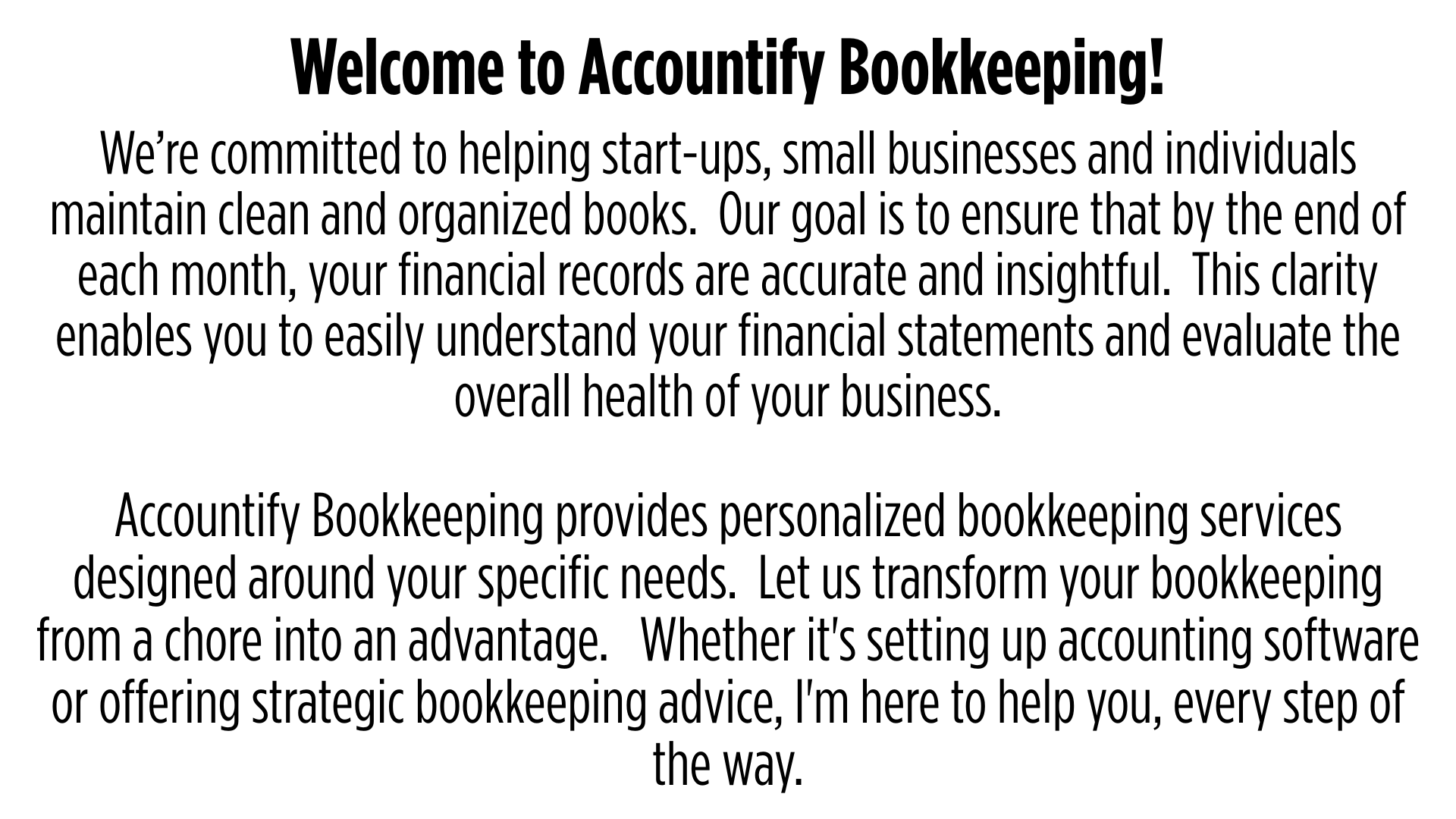 Welcome to Accountify Bookkeeping!

We’re committed to helping start-ups, small businesses and individuals maintain clean and organized books.  Our goal is to ensure that by the end of each month, your financial records are accurate and insightful.  This clarity enables you to easily understand your financial statements and evaluate the overall health of your business.

Accountify Bookkeeping provides personalized bookkeeping services designed around your specific needs.  Let us transform your bookkeeping from a chore into an advantage.   Whether it's setting up accounting software or offering strategic bookkeeping advice, I'm here to help you, every step of the way.